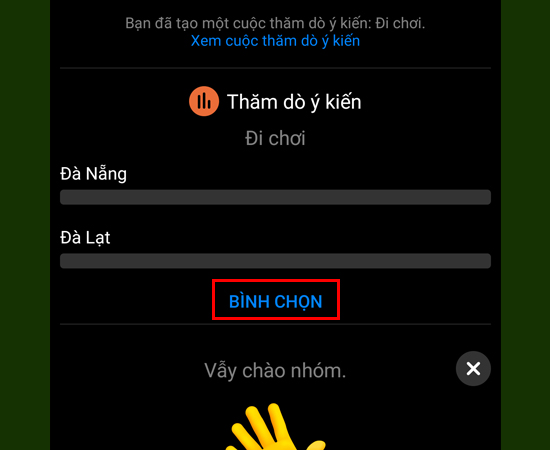 Bạn đã tạo một cuộc thăm dò ý kiến: Đi chơi.
Xem cuộc thăm dò ý kiến

Thăm dò ý kiến

Đi chơi

Đà Nẵng

Đà Lạt

BÌNH CHỌN

Vẫy chào nhóm.